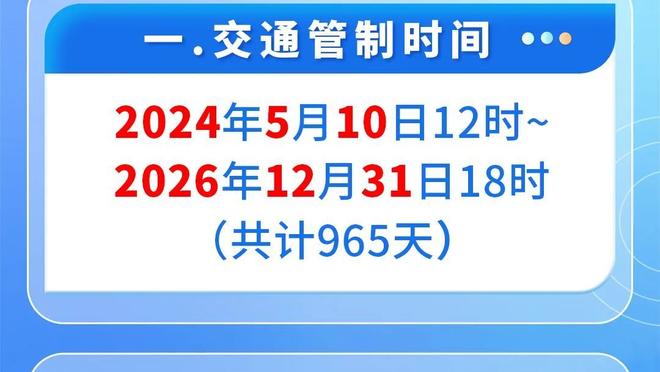 一.交通管制时间

2024年5月10日12时~
2026年12月31日18时
（共计965天）